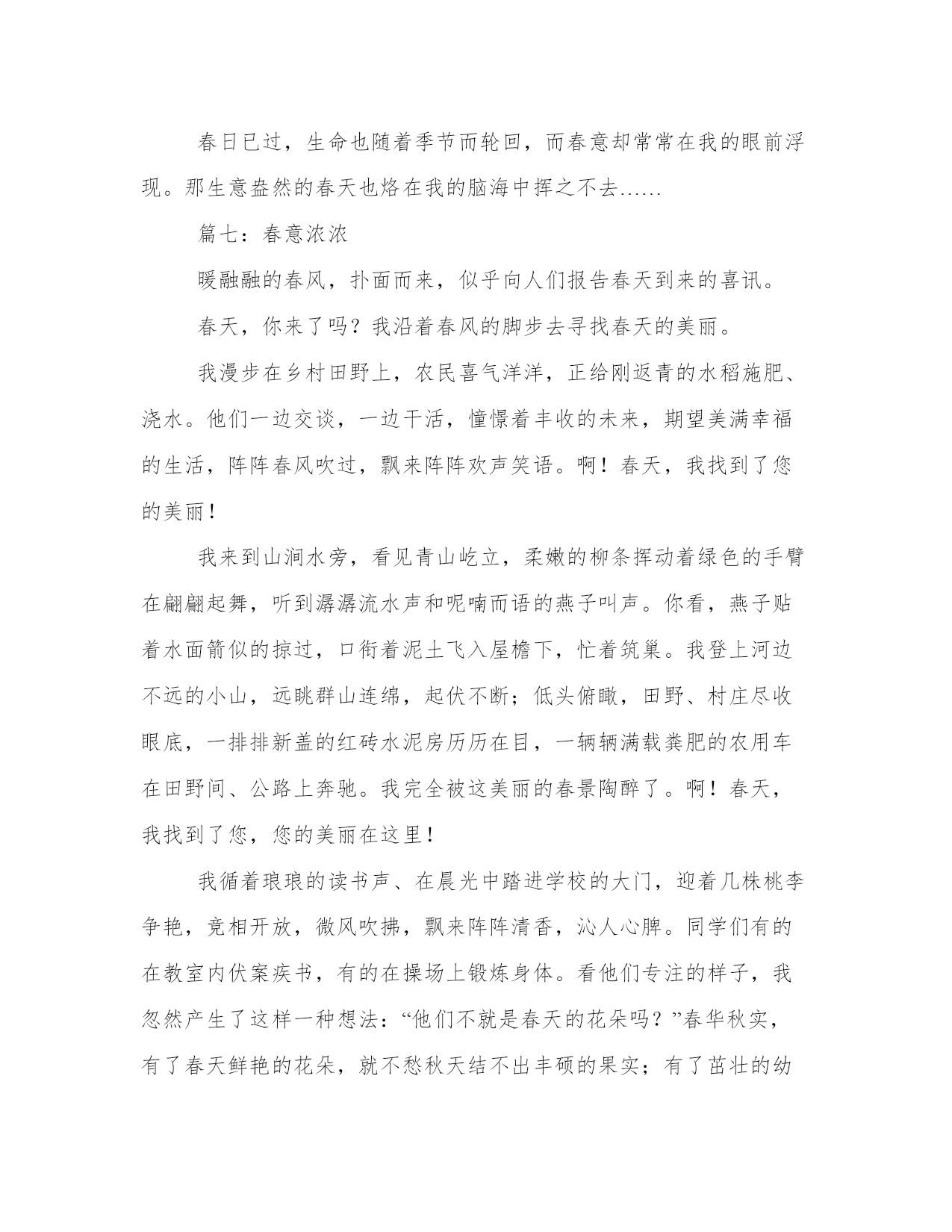 春日已过，生命也随着季节而轮回，而春意却常常在我的眼前浮现。那生意盎然的春天也烙在我的脑海中挥之不去……

篇七：春意浓浓

暖融融的春风，扑面而来，似乎向人们报告春天到来的喜讯。

春天，你来了吗？我沿着春风的脚步去寻找春天的美丽。

我漫步在乡村田野上，农民喜气洋洋，正给刚返青的水稻施肥、浇水。他们一边交谈，一边干活，憧憬着丰收的未来，期望美满幸福的生活，阵阵春风吹过，飘来阵阵欢声笑语。啊！春天，我找到了您的美丽！

我来到山涧水旁，看见青山屹立，柔嫩的柳条挥动着绿色的手臂在翩翩起舞，听到潺潺流水声和呢喃而语的燕子叫声。你看，燕子贴着水面箭似的掠过，口衔着泥土飞入屋檐下，忙着筑巢。我登上河边不远的小山，远眺群山连绵，起伏不断；低头俯瞰，田野、村庄尽收眼底，一排排新盖的红砖水泥房历历在目，一辆辆满载粪肥的农用车在田野间、公路上奔驰。我完全被这美丽的春景陶醉了。啊！春天，我找到了您，您的美丽在这里！

我循着琅琅的读书声、在晨光中踏进学校的大门，迎着几株桃李争艳，竞相开放，微风吹拂，飘来阵阵清香，沁人心脾。同学们有的在教室内伏案疾书，有的在操场上锻炼身体。看他们专注的样子，我忽然产生了这样一种想法：“他们不就是春天的花朵吗？”春华秋实，有了春天鲜艳的花朵，就不愁秋天结不出丰硕的果实；有了茁壮的幼